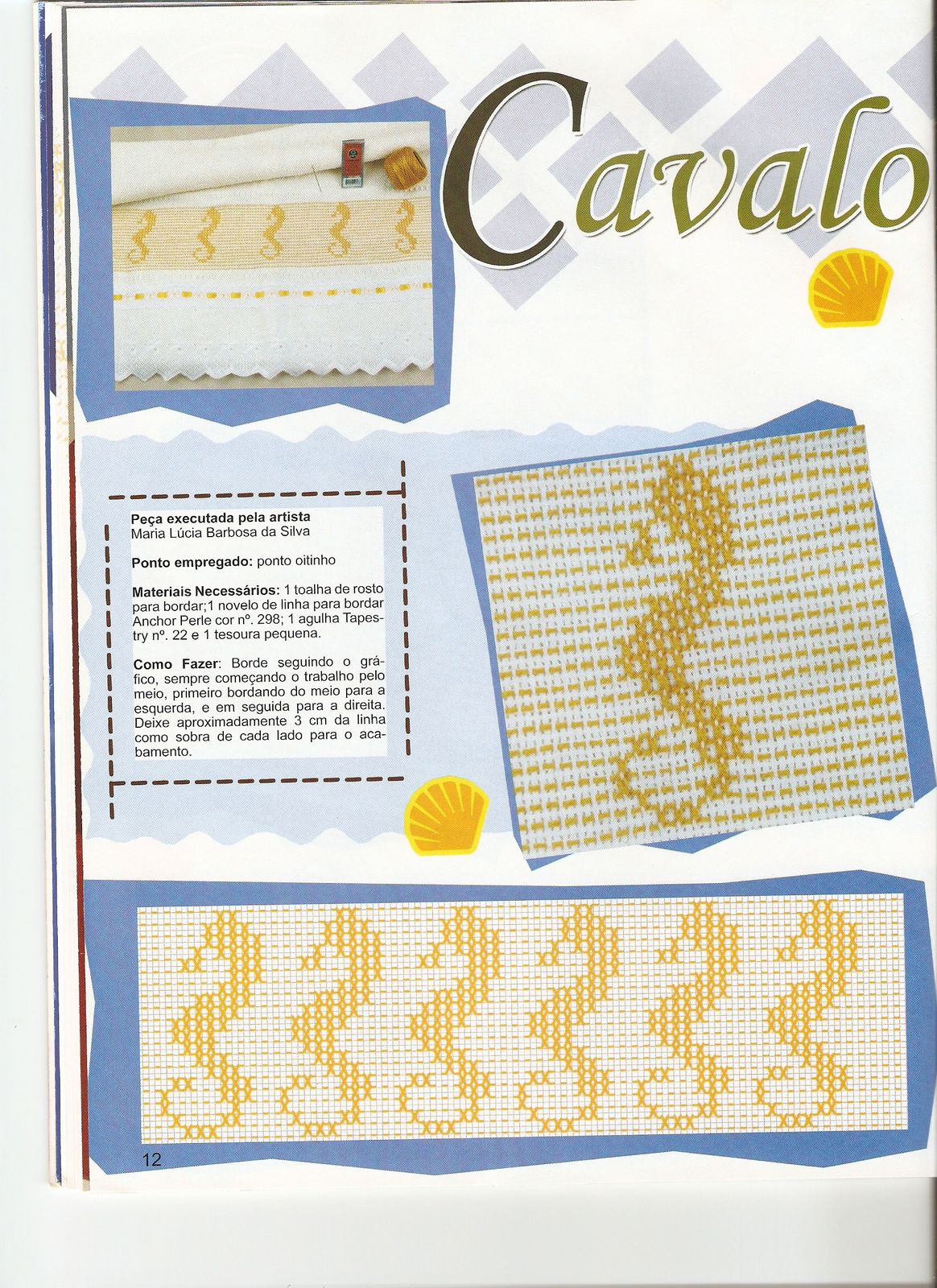 Cavalo

Peça executada pela artista
Maria Lúcia Barbosa da Silva

Ponto empregado: ponto oitinho

Materiais Necessários: 1 toalha de rosto para bordar;1 novelo de linha para bordar Anchor Perle cor nº. 298; 1 agulha Tapestry nº. 22 e 1 tesoura pequena.

Como Fazer: Borde seguindo o gráfico, sempre começando o trabalho pelo meio, primeiro bordando do meio para a esquerda, e em seguida para a direita. Deixe aproximadamente 3 cm da linha como sobra de cada lado para o acabamento.

12